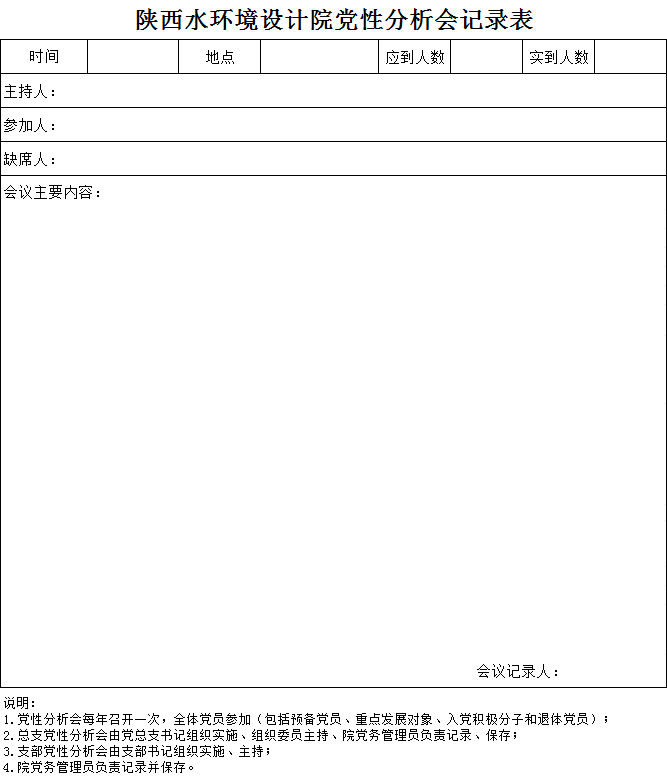 陕西水环境设计院党性分析会记录表

| 时间 |  | 地点 |  | 应到人数 |  | 实到人数 |  |
|---|---|---|---|---|---|---|---|

主持人：

参加人：

缺席人：

会议主要内容：

会议记录人：

说明：
1.党性分析会每年召开一次，全体党员参加（包括预备党员、重点发展对象、入党积极分子和退休党员）；
2.总支党性分析会由党总支书记组织实施、组织委员主持、院党务管理员负责记录、保存；
3.支部党性分析会由支部书记组织实施、主持；
4.院党务管理员负责记录并保存。